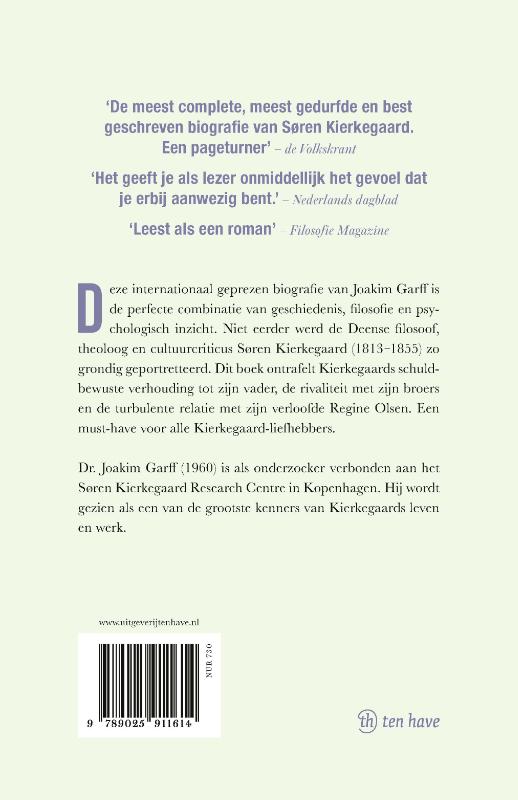 'De meest complete, meest gedurfde en best geschreven biografie van Søren Kierkegaard. Een pageturner' – de Volkskrant

'Het geeft je als lezer onmiddellijk het gevoel dat je erbij aanwezig bent.' – Nederlands dagblad

'Leest als een roman' – Filosofie Magazine

Deze internationaal geprezen biografie van Joakim Garff is de perfecte combinatie van geschiedenis, filosofie en psychologisch inzicht. Niet eerder werd de Deense filosoof, theoloog en cultuurcriticus Søren Kierkegaard (1813–1855) zo grondig geportretteerd. Dit boek ontrafelt Kierkegaards schuldbewuste verhouding tot zijn vader, de rivaliteit met zijn broers en de turbulente relatie met zijn verloofde Regine Olsen. Een must-have voor alle Kierkegaard-liefhebbers.

Dr. Joakim Garff (1960) is als onderzoeker verbonden aan het Søren Kierkegaard Research Centre in Kopenhagen. Hij wordt gezien als een van de grootste kenners van Kierkegaards leven en werk.

www.uitgeverijtenhave.nl

NUR 730

9 789025 911614

th ten have